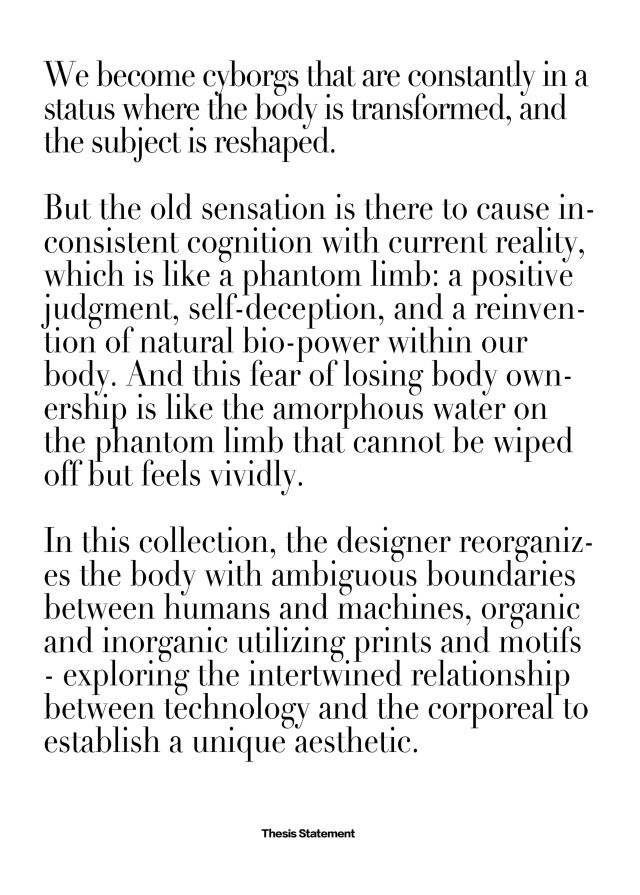 We become cyborgs that are constantly in a status where the body is transformed, and the subject is reshaped.

But the old sensation is there to cause inconsistent cognition with current reality, which is like a phantom limb: a positive judgment, self-deception, and a reinvention of natural bio-power within our body. And this fear of losing body ownership is like the amorphous water on the phantom limb that cannot be wiped off but feels vividly.

In this collection, the designer reorganizes the body with ambiguous boundaries between humans and machines, organic and inorganic utilizing prints and motifs - exploring the intertwined relationship between technology and the corporeal to establish a unique aesthetic.

Thesis Statement